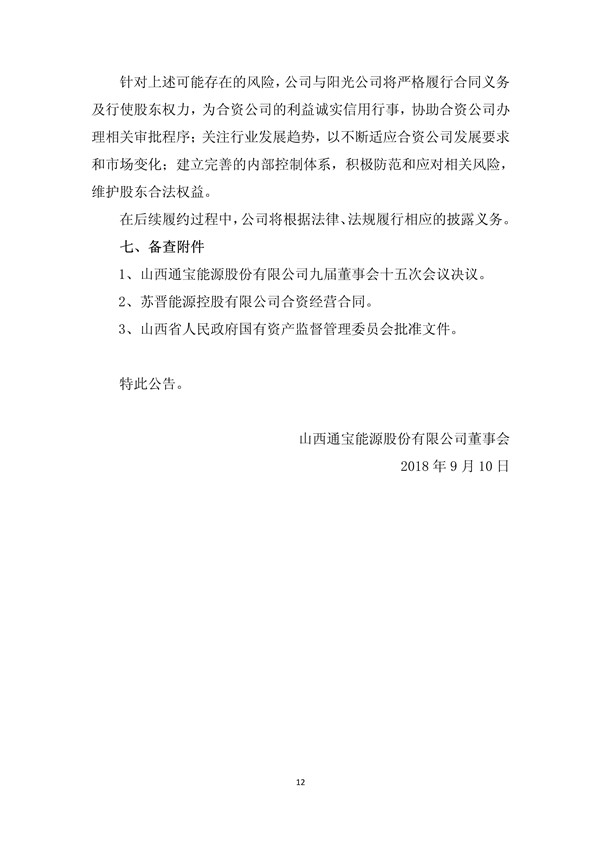 针对上述可能存在的风险，公司与阳光公司将严格履行合同义务及行使股东权力，为合资公司的利益诚实信用行事，协助合资公司办理相关审批程序；关注行业发展趋势，以不断适应合资公司发展要求和市场变化；建立完善的内部控制体系，积极防范和应对相关风险，维护股东合法权益。

在后续履约过程中，公司将根据法律、法规履行相应的披露义务。

七、备查附件

1、山西通宝能源股份有限公司九届董事会十五次会议决议。

2、苏晋能源控股有限公司合资经营合同。

3、山西省人民政府国有资产监督管理委员会批准文件。

特此公告。

山西通宝能源股份有限公司董事会

2018 年 9 月 10 日

12